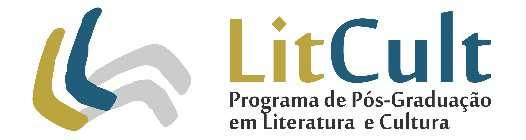 LitCult
Programa de Pós-Graduação em Literatura e Cultura